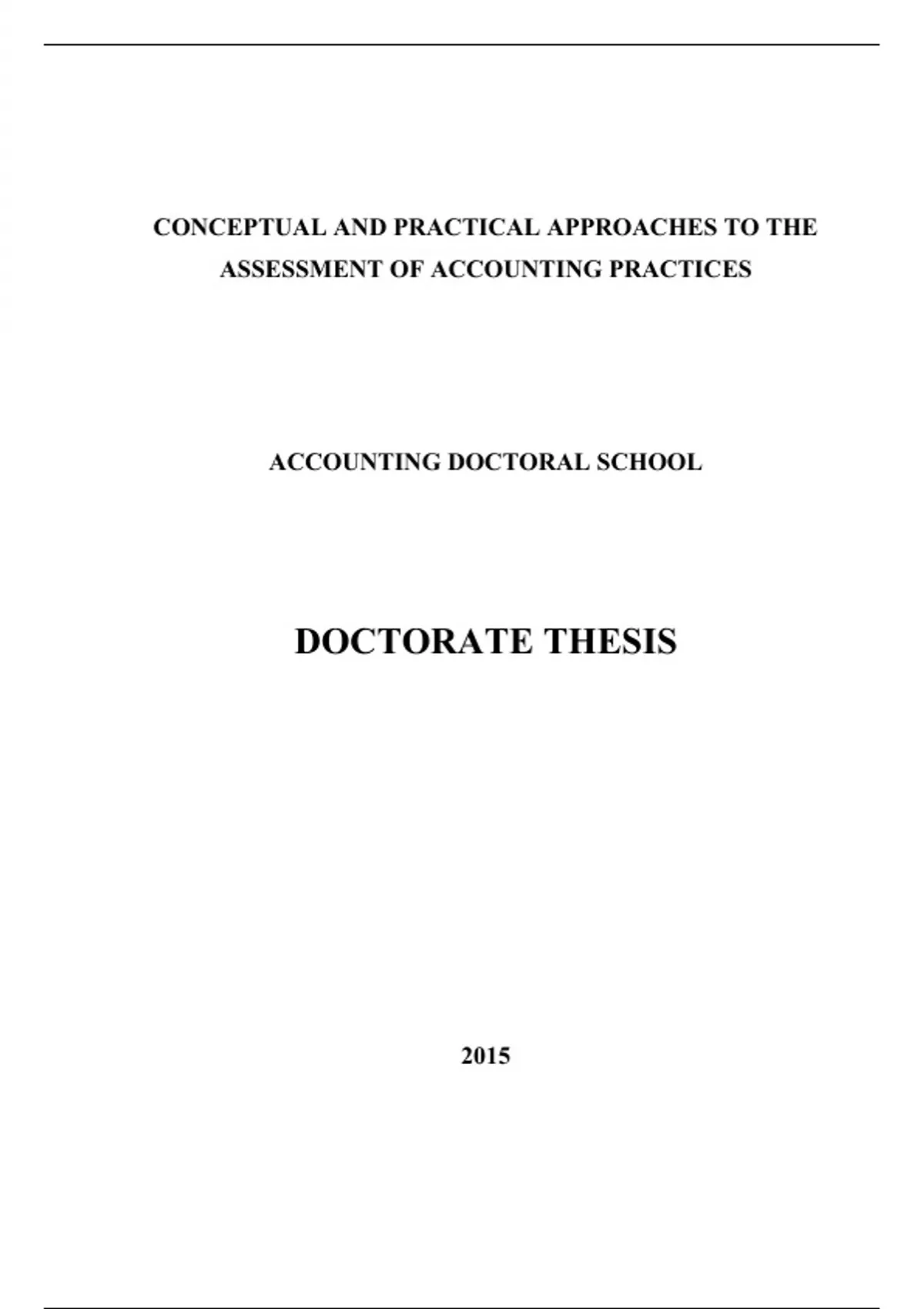 CONCEPTUAL AND PRACTICAL APPROACHES TO THE ASSESSMENT OF ACCOUNTING PRACTICES

ACCOUNTING DOCTORAL SCHOOL

DOCTORATE THESIS

2015